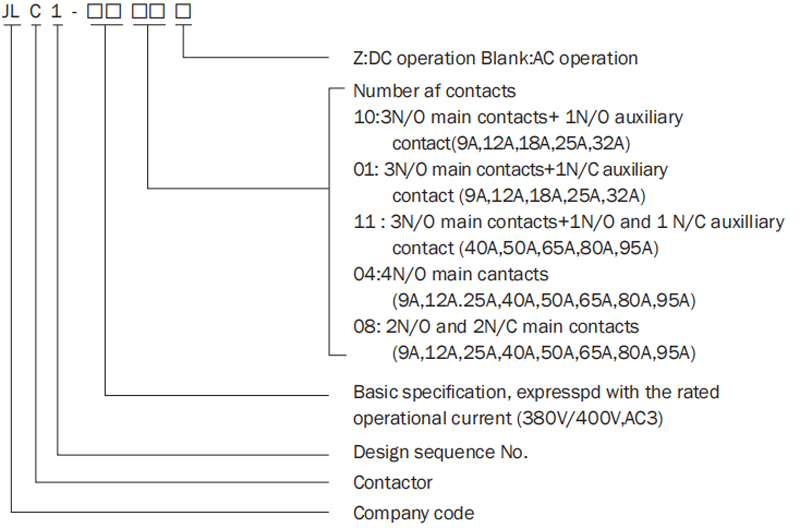 JL C 1 - □□ □□ □

Z:DC operation Blank:AC operation

Number af contacts
10:3N/0 main contacts+ 1N/0 auxiliary contact(9A,12A,18A,25A,32A)
01: 3N/0 main contacts+1N/C auxiliary contact (9A,12A,18A,25A,32A)
11 : 3N/0 main contacts+1N/0 and 1 N/C auxilliary contact (40A,50A,65A,80A,95A)
04:4N/0 main cantacts (9A,12A.25A,40A,50A,65A,80A,95A)
08: 2N/0 and 2N/C main contacts (9A,12A,25A,40A,50A,65A,80A,95A)

Basic specification, expresspd with the rated operational current (380V/400V,AC3)

Design sequence No.

Contactor

Company code